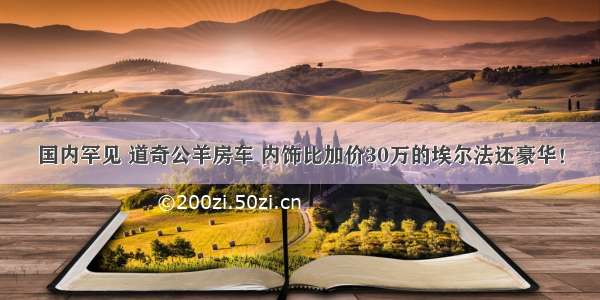 国内罕见 道奇公羊房车 内饰比加价30万的埃尔法还豪华！

©200zi.50zi.cn